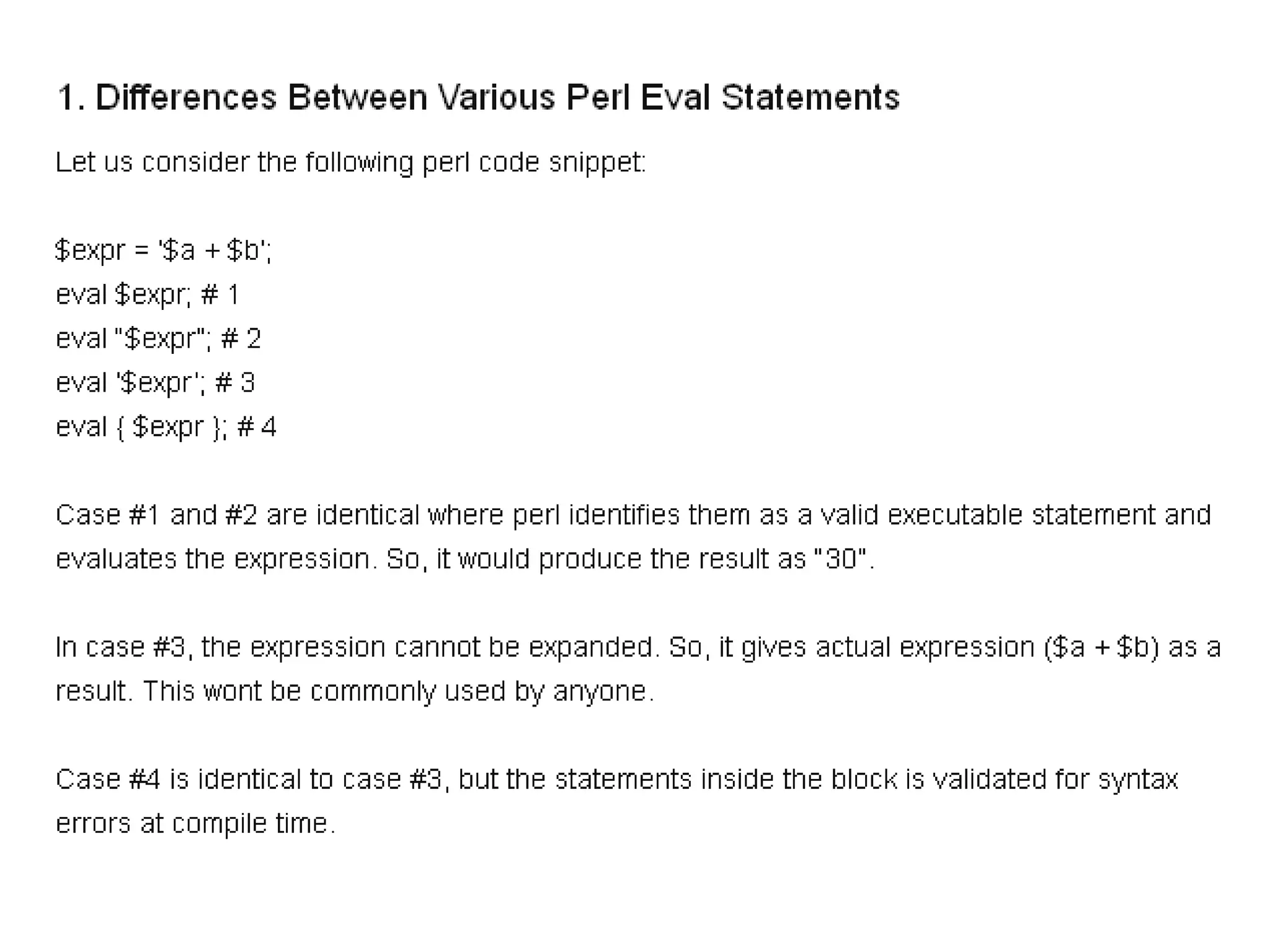 1. Differences Between Various Perl Eval Statements

Let us consider the following perl code snippet:

$expr = '$a + $b';
eval $expr; # 1
eval "$expr"; # 2
eval '$expr'; # 3
eval { $expr }; # 4

Case #1 and #2 are identical where perl identifies them as a valid executable statement and evaluates the expression. So, it would produce the result as "30".

In case #3, the expression cannot be expanded. So, it gives actual expression ($a + $b) as a result. This wont be commonly used by anyone.

Case #4 is identical to case #3, but the statements inside the block is validated for syntax errors at compile time.